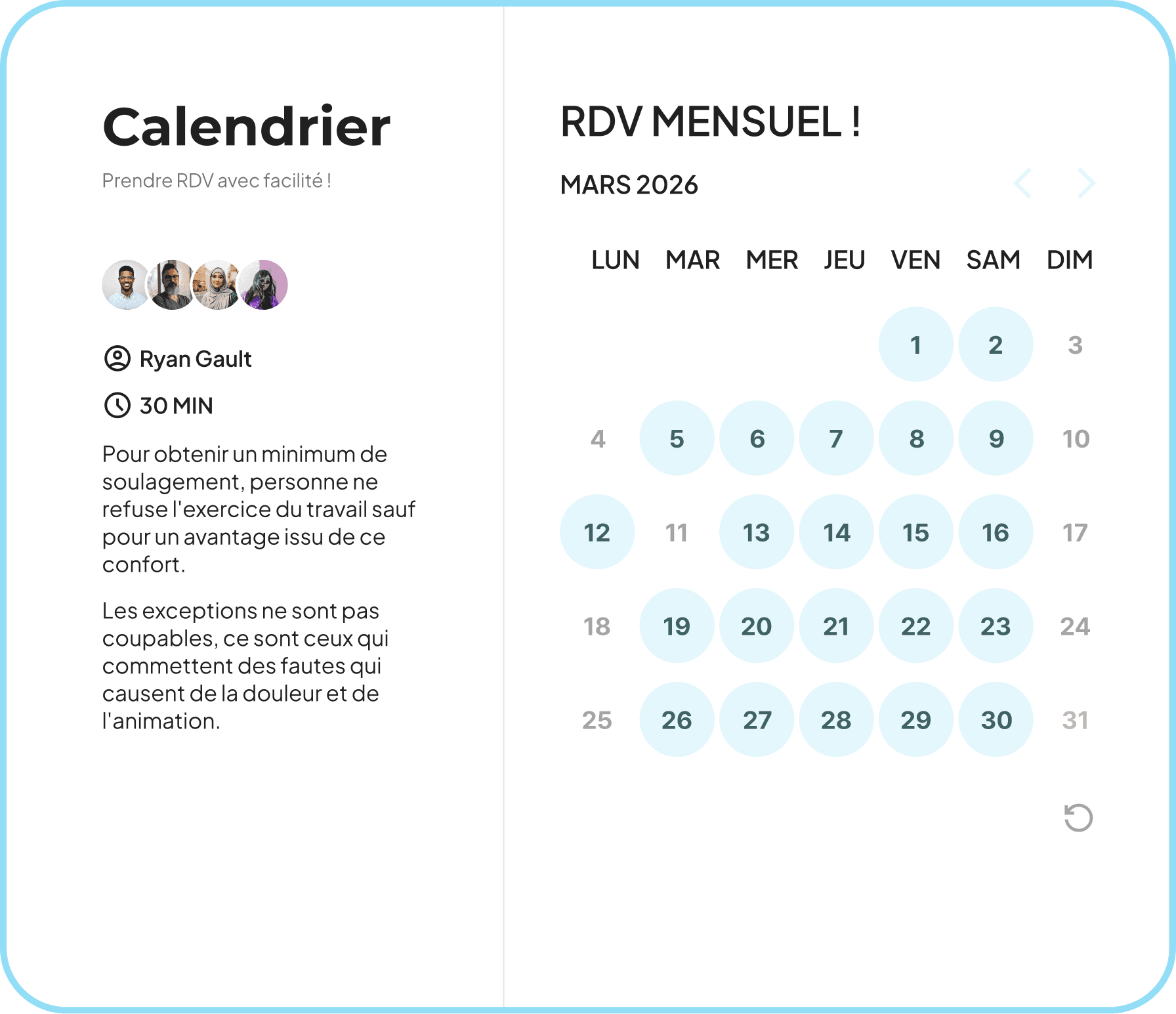 Calendrier

Prendre RDV avec facilité !

Ryan Gault

30 MIN

Pour obtenir un minimum de soulagement, personne ne refuse l'exercice du travail sauf pour un avantage issu de ce confort.

Les exceptions ne sont pas coupables, ce sont ceux qui commettent des fautes qui causent de la douleur et de l'animation.

RDV MENSUEL !

MARS 2026

| LUN | MAR | MER | JEU | VEN | SAM | DIM |
|---|---|---|---|---|---|---|
| | | | | 1 | 2 | 3 |
| 4 | 5 | 6 | 7 | 8 | 9 | 10 |
| 12 | 11 | 13 | 14 | 15 | 16 | 17 |
| 18 | 19 | 20 | 21 | 22 | 23 | 24 |
| 25 | 26 | 27 | 28 | 29 | 30 | 31 |